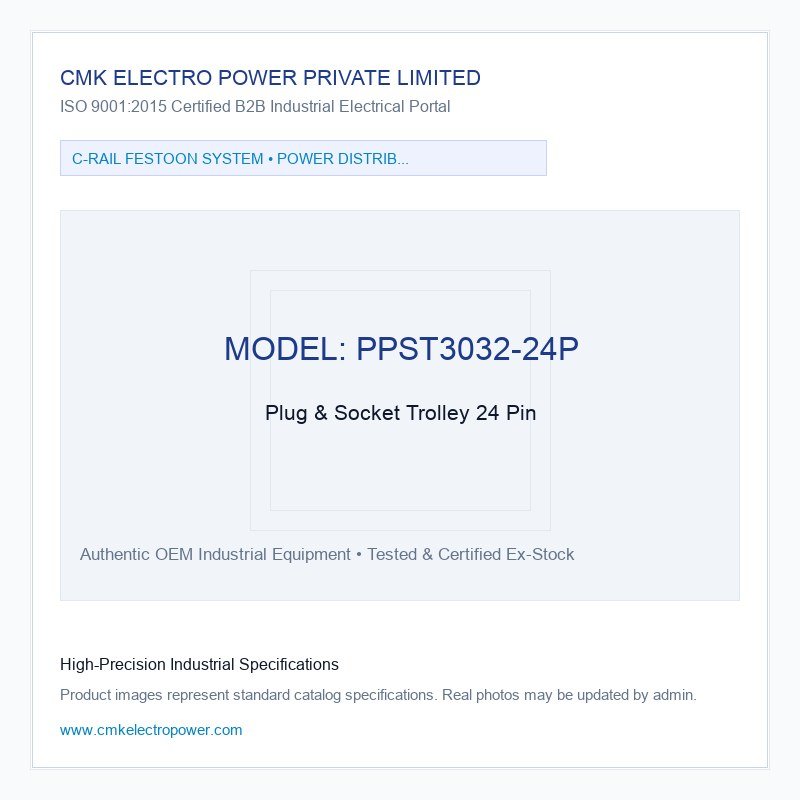 CMK ELECTRO POWER PRIVATE LIMITED
ISO 9001:2015 Certified B2B Industrial Electrical Portal

C-RAIL FESTOON SYSTEM • POWER DISTRIB...

MODEL: PPST3032-24P

Plug & Socket Trolley 24 Pin

Authentic OEM Industrial Equipment • Tested & Certified Ex-Stock

High-Precision Industrial Specifications

Product images represent standard catalog specifications. Real photos may be updated by admin.

www.cmkelectropower.com